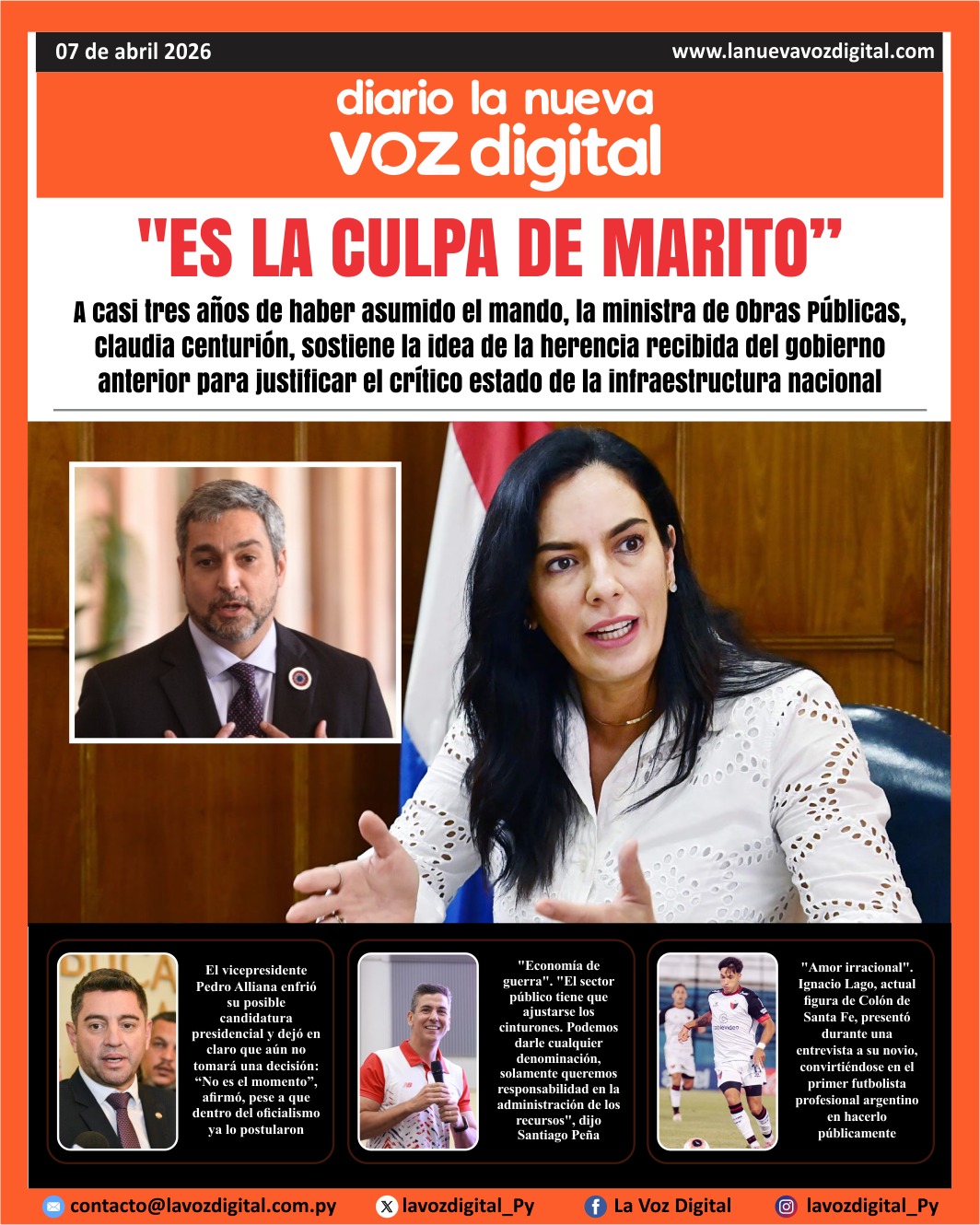 07 de abril 2026

www.lanuevavozdigital.com

diario la nueva
voz digital

"ES LA CULPA DE MARITO”

A casi tres años de haber asumido el mando, la ministra de Obras Públicas, Claudia Centurión, sostiene la idea de la herencia recibida del gobierno anterior para justificar el crítico estado de la infraestructura nacional

El vicepresidente Pedro Alliana enfrió su posible candidatura presidencial y dejó en claro que aún no tomará una decisión: “No es el momento”, afirmó, pese a que dentro del oficialismo ya lo postularon

"Economía de guerra". "El sector público tiene que ajustarse los cinturones. Podemos darle cualquier denominación, solamente queremos responsabilidad en la administración de los recursos", dijo Santiago Peña

"Amor irracional". Ignacio Lago, actual figura de Colón de Santa Fe, presentó durante una entrevista a su novio, convirtiéndose en el primer futbolista profesional argentino en hacerlo públicamente

contacto@lavozdigital.com.py

lavozdigital_Py

La Voz Digital

lavozdigital_Py